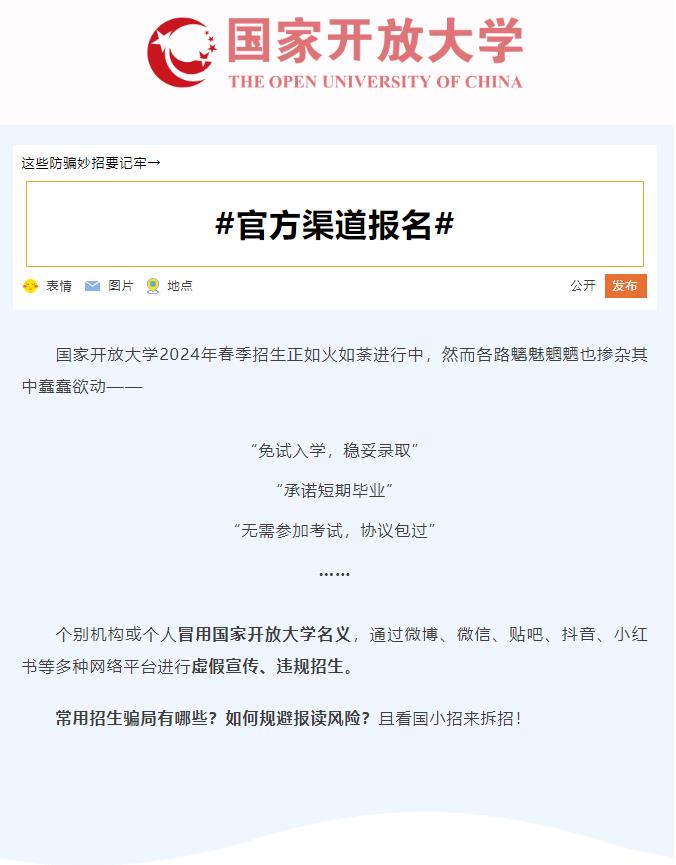 国家开放大学
THE OPEN UNIVERSITY OF CHINA

这些防骗妙招要记牢→

#官方渠道报名#

表情 图片 地点 公开 发布

国家开放大学2024年春季招生正如火如荼进行中，然而各路魑魅魍魉也掺杂其中蠢蠢欲动——

“免试入学，稳妥录取”

“承诺短期毕业”

“无需参加考试，协议包过”

……

个别机构或个人冒用国家开放大学名义，通过微博、微信、贴吧、抖音、小红书等多种网络平台进行虚假宣传、违规招生。

常用招生骗局有哪些？如何规避报读风险？且看国小招来拆招！